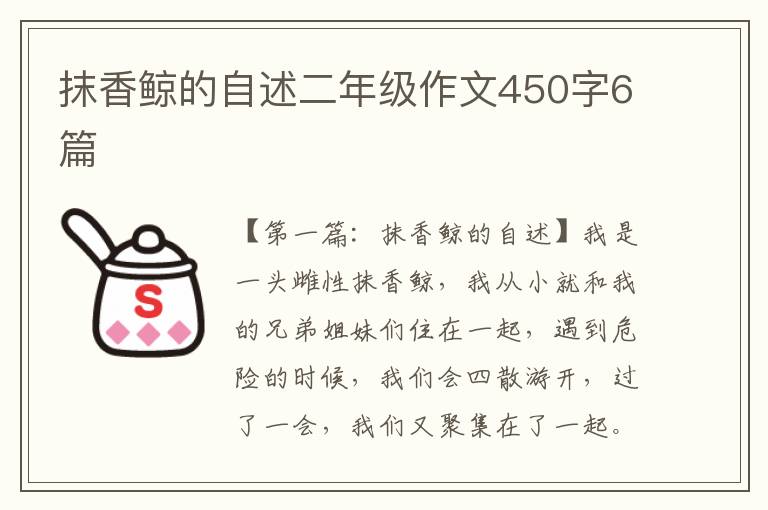 抹香鲸的自述二年级作文450字6篇

S

【第一篇：抹香鲸的自述】我是一头雌性抹香鲸，我从小就和我的兄弟姐妹们住在一起，遇到危险的时候，我们会四散游开，过了一会，我们又聚集在了一起。